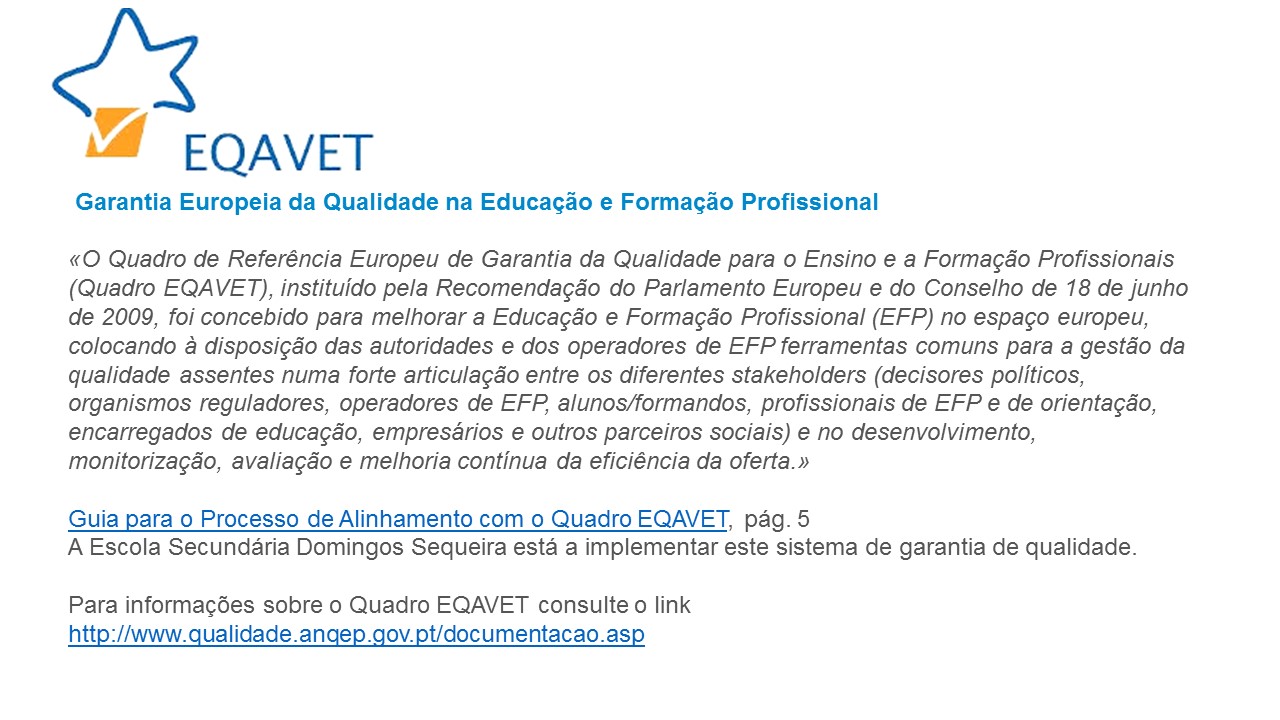 EQAVET

Garantia Europeia da Qualidade na Educação e Formação Profissional

«O Quadro de Referência Europeu de Garantia da Qualidade para o Ensino e a Formação Profissionais (Quadro EQAVET), instituído pela Recomendação do Parlamento Europeu e do Conselho de 18 de junho de 2009, foi concebido para melhorar a Educação e Formação Profissional (EFP) no espaço europeu, colocando à disposição das autoridades e dos operadores de EFP ferramentas comuns para a gestão da qualidade assentes numa forte articulação entre os diferentes stakeholders (decisores políticos, organismos reguladores, operadores de EFP, alunos/formandos, profissionais de EFP e de orientação, encarregados de educação, empresários e outros parceiros sociais) e no desenvolvimento, monitorização, avaliação e melhoria contínua da eficiência da oferta.»

Guia para o Processo de Alinhamento com o Quadro EQAVET, pág. 5
A Escola Secundária Domingos Sequeira está a implementar este sistema de garantia de qualidade.

Para informações sobre o Quadro EQAVET consulte o link
http://www.qualidade.anqep.gov.pt/documentacao.asp